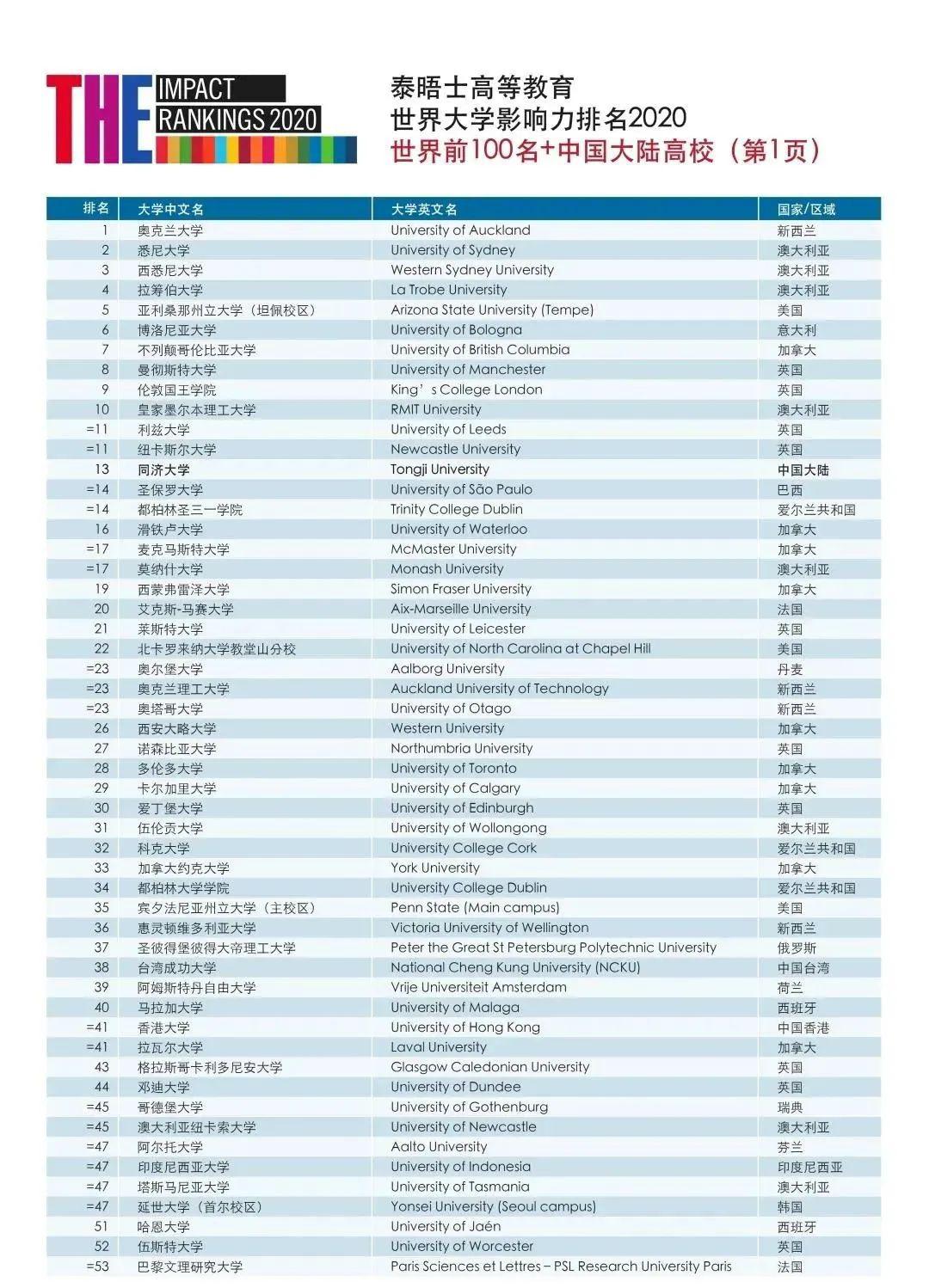 THE IMPACT RANKINGS 2020

泰晤士高等教育
世界大学影响力排名2020
世界前100名+中国大陆高校（第1页）

| 排名 | 大学中文名 | 大学英文名 | 国家/区域 |
|---|---|---|---|
| 1 | 奥克兰大学 | University of Auckland | 新西兰 |
| 2 | 悉尼大学 | University of Sydney | 澳大利亚 |
| 3 | 西悉尼大学 | Western Sydney University | 澳大利亚 |
| 4 | 拉筹伯大学 | La Trobe University | 澳大利亚 |
| 5 | 亚利桑那州立大学（坦佩校区） | Arizona State University (Tempe) | 美国 |
| 6 | 博洛尼亚大学 | University of Bologna | 意大利 |
| 7 | 不列颠哥伦比亚大学 | University of British Columbia | 加拿大 |
| 8 | 曼彻斯特大学 | University of Manchester | 英国 |
| 9 | 伦敦国王学院 | King’s College London | 英国 |
| 10 | 皇家墨尔本理工大学 | RMIT University | 澳大利亚 |
| =11 | 利兹大学 | University of Leeds | 英国 |
| =11 | 纽卡斯尔大学 | Newcastle University | 英国 |
| 13 | 同济大学 | Tongji University | 中国大陆 |
| =14 | 圣保罗大学 | University of São Paulo | 巴西 |
| =14 | 都柏林圣三一学院 | Trinity College Dublin | 爱尔兰共和国 |
| 16 | 滑铁卢大学 | University of Waterloo | 加拿大 |
| =17 | 麦克马斯特大学 | McMaster University | 加拿大 |
| =17 | 莫纳什大学 | Monash University | 澳大利亚 |
| 19 | 西蒙弗雷泽大学 | Simon Fraser University | 加拿大 |
| 20 | 艾克斯-马赛大学 | Aix-Marseille University | 法国 |
| 21 | 莱斯特大学 | University of Leicester | 英国 |
| 22 | 北卡罗来纳大学教堂山分校 | University of North Carolina at Chapel Hill | 美国 |
| =23 | 奥尔堡大学 | Aalborg University | 丹麦 |
| =23 | 奥克兰理工大学 | Auckland University of Technology | 新西兰 |
| =23 | 奥塔哥大学 | University of Otago | 新西兰 |
| 26 | 西安大略大学 | Western University | 加拿大 |
| 27 | 诺森比亚大学 | Northumbria University | 英国 |
| 28 | 多伦多大学 | University of Toronto | 加拿大 |
| 29 | 卡尔加里大学 | University of Calgary | 加拿大 |
| 30 | 爱丁堡大学 | University of Edinburgh | 英国 |
| 31 | 伍伦贡大学 | University of Wollongong | 澳大利亚 |
| 32 | 科克大学 | University College Cork | 爱尔兰共和国 |
| 33 | 加拿大约克大学 | York University | 加拿大 |
| 34 | 都柏林大学学院 | University College Dublin | 爱尔兰共和国 |
| 35 | 宾夕法尼亚州立大学（主校区） | Penn State (Main campus) | 美国 |
| 36 | 惠灵顿维多利亚大学 | Victoria University of Wellington | 新西兰 |
| 37 | 圣彼得堡彼得大帝理工大学 | Peter the Great St Petersburg Polytechnic University | 俄罗斯 |
| 38 | 台湾成功大学 | National Cheng Kung University (NCKU) | 中国台湾 |
| 39 | 阿姆斯特丹自由大学 | Vrije Universiteit Amsterdam | 荷兰 |
| 40 | 马拉加大学 | University of Malaga | 西班牙 |
| =41 | 香港大学 | University of Hong Kong | 中国香港 |
| =41 | 拉瓦尔大学 | Laval University | 加拿大 |
| 43 | 格拉斯哥卡利多尼安大学 | Glasgow Caledonian University | 英国 |
| 44 | 邓迪大学 | University of Dundee | 英国 |
| =45 | 哥德堡大学 | University of Gothenburg | 瑞典 |
| =45 | 澳大利亚纽卡索大学 | University of Newcastle | 澳大利亚 |
| =47 | 阿尔托大学 | Aalto University | 芬兰 |
| =47 | 印度尼西亚大学 | University of Indonesia | 印度尼西亚 |
| =47 | 塔斯马尼亚大学 | University of Tasmania | 澳大利亚 |
| =47 | 延世大学（首尔校区） | Yonsei University (Seoul campus) | 韩国 |
| 51 | 哈恩大学 | University of Jaén | 西班牙 |
| 52 | 伍斯特大学 | University of Worcester | 英国 |
| =53 | 巴黎文理研究大学 | Paris Sciences et Lettres – PSL Research University Paris | 法国 |